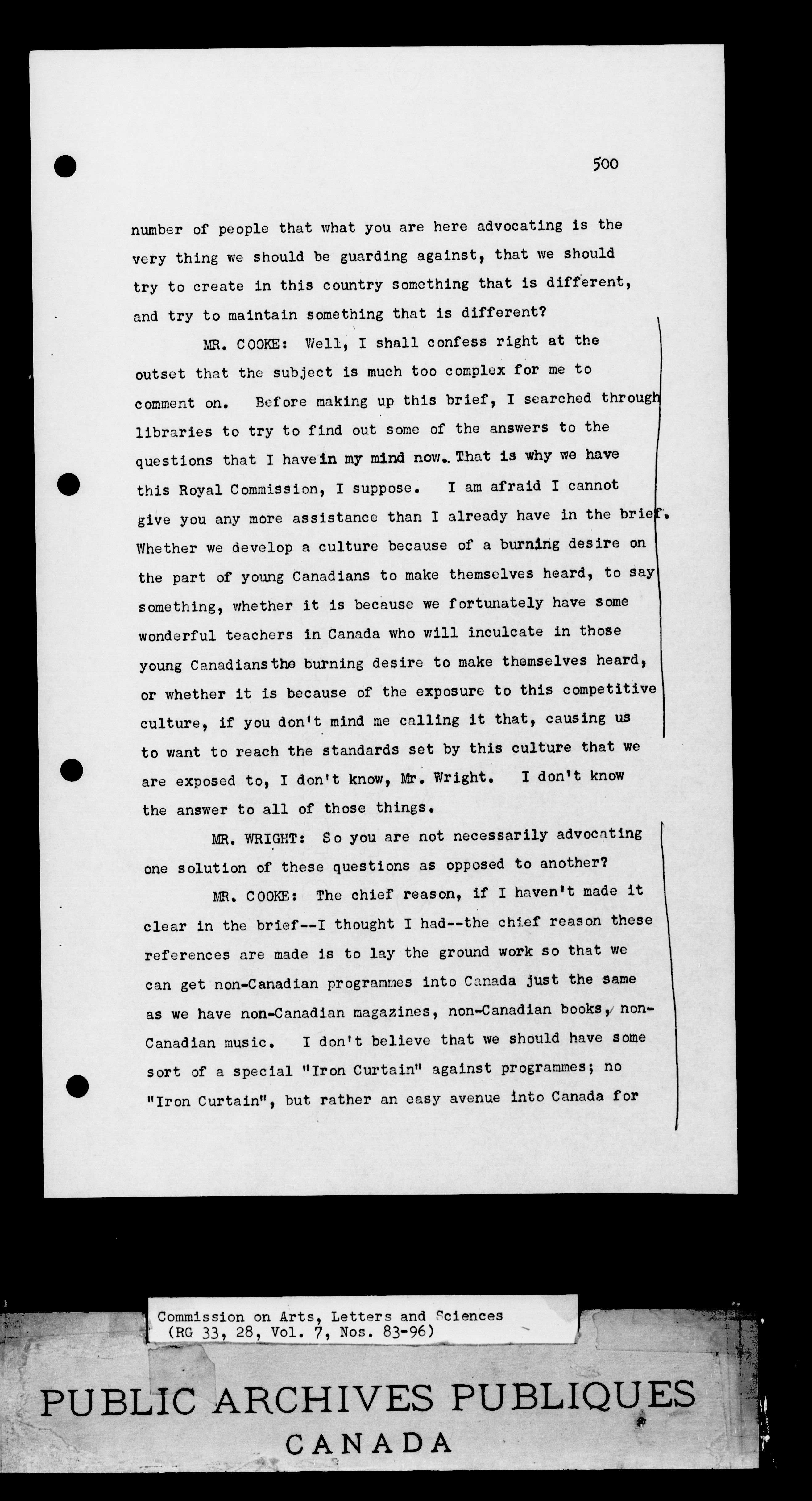 500

number of people that what you are here advocating is the very thing we should be guarding against, that we should try to create in this country something that is different, and try to maintain something that is different?

MR. COOKE: Well, I shall confess right at the outset that the subject is much too complex for me to comment on. Before making up this brief, I searched through libraries to try to find out some of the answers to the questions that I have in my mind now. That is why we have this Royal Commission, I suppose. I am afraid I cannot give you any more assistance than I already have in the brief. Whether we develop a culture because of a burning desire on the part of young Canadians to make themselves heard, to say something, whether it is because we fortunately have some wonderful teachers in Canada who will inculcate in those young Canadians the burning desire to make themselves heard, or whether it is because of the exposure to this competitive culture, if you don't mind me calling it that, causing us to want to reach the standards set by this culture that we are exposed to, I don't know, Mr. Wright. I don't know the answer to all of those things.

MR. WRIGHT: So you are not necessarily advocating one solution of these questions as opposed to another?

MR. COOKE: The chief reason, if I haven't made it clear in the brief--I thought I had--the chief reason these references are made is to lay the ground work so that we can get non-Canadian programmes into Canada just the same as we have non-Canadian magazines, non-Canadian books, non-Canadian music. I don't believe that we should have some sort of a special "Iron Curtain" against programmes; no "Iron Curtain", but rather an easy avenue into Canada for

Commission on Arts, Letters and Sciences
(RG 33, 28, Vol. 7, Nos. 83-96)

PUBLIC ARCHIVES PUBLIQUES
CANADA